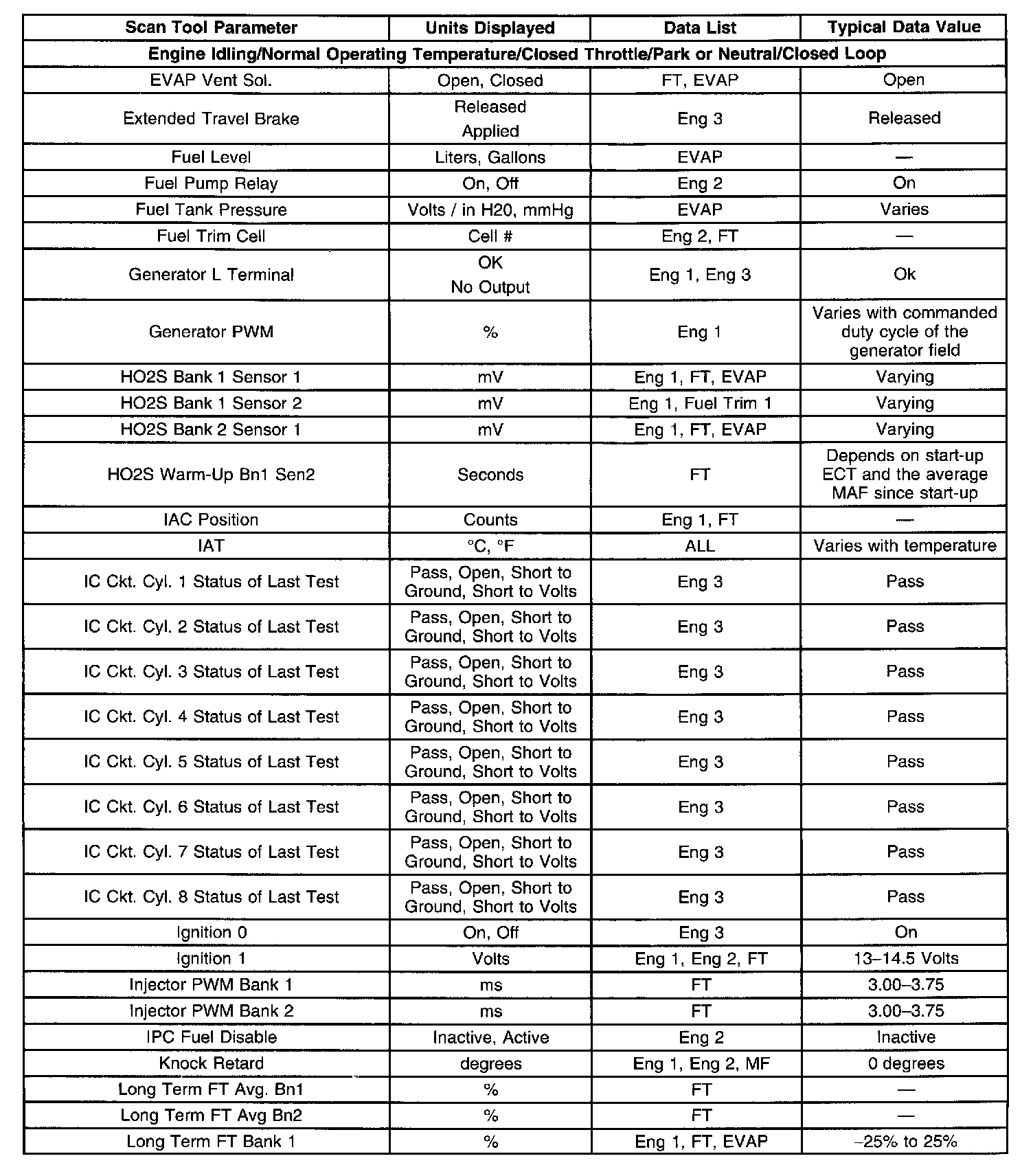 | Scan Tool Parameter | Units Displayed | Data List | Typical Data Value |
|---|---|---|---|
| Engine Idling/Normal Operating Temperature/Closed Throttle/Park or Neutral/Closed Loop | | | |
| EVAP Vent Sol. | Open, Closed | FT, EVAP | Open |
| Extended Travel Brake | Released Applied | Eng 3 | Released |
| Fuel Level | Liters, Gallons | EVAP | — |
| Fuel Pump Relay | On, Off | Eng 2 | On |
| Fuel Tank Pressure | Volts / in H20, mmHg | EVAP | Varies |
| Fuel Trim Cell | Cell # | Eng 2, FT | — |
| Generator L Terminal | OK No Output | Eng 1, Eng 3 | Ok |
| Generator PWM | % | Eng 1 | Varies with commanded duty cycle of the generator field |
| HO2S Bank 1 Sensor 1 | mV | Eng 1, FT, EVAP | Varying |
| HO2S Bank 1 Sensor 2 | mV | Eng 1, Fuel Trim 1 | Varying |
| HO2S Bank 2 Sensor 1 | mV | Eng 1, FT, EVAP | Varying |
| HO2S Warm-Up Bn1 Sen2 | Seconds | FT | Depends on start-up ECT and the average MAF since start-up |
| IAC Position | Counts | Eng 1, FT | — |
| IAT | °C, °F | ALL | Varies with temperature |
| IC Ckt. Cyl. 1 Status of Last Test | Pass, Open, Short to Ground, Short to Volts | Eng 3 | Pass |
| IC Ckt. Cyl. 2 Status of Last Test | Pass, Open, Short to Ground, Short to Volts | Eng 3 | Pass |
| IC Ckt. Cyl. 3 Status of Last Test | Pass, Open, Short to Ground, Short to Volts | Eng 3 | Pass |
| IC Ckt. Cyl. 4 Status of Last Test | Pass, Open, Short to Ground, Short to Volts | Eng 3 | Pass |
| IC Ckt. Cyl. 5 Status of Last Test | Pass, Open, Short to Ground, Short to Volts | Eng 3 | Pass |
| IC Ckt. Cyl. 6 Status of Last Test | Pass, Open, Short to Ground, Short to Volts | Eng 3 | Pass |
| IC Ckt. Cyl. 7 Status of Last Test | Pass, Open, Short to Ground, Short to Volts | Eng 3 | Pass |
| IC Ckt. Cyl. 8 Status of Last Test | Pass, Open, Short to Ground, Short to Volts | Eng 3 | Pass |
| Ignition 0 | On, Off | Eng 3 | On |
| Ignition 1 | Volts | Eng 1, Eng 2, FT | 13–14.5 Volts |
| Injector PWM Bank 1 | ms | FT | 3.00–3.75 |
| Injector PWM Bank 2 | ms | FT | 3.00–3.75 |
| IPC Fuel Disable | Inactive, Active | Eng 2 | Inactive |
| Knock Retard | degrees | Eng 1, Eng 2, MF | 0 degrees |
| Long Term FT Avg. Bn1 | % | FT | — |
| Long Term FT Avg Bn2 | % | FT | — |
| Long Term FT Bank 1 | % | Eng 1, FT, EVAP | –25% to 25% |